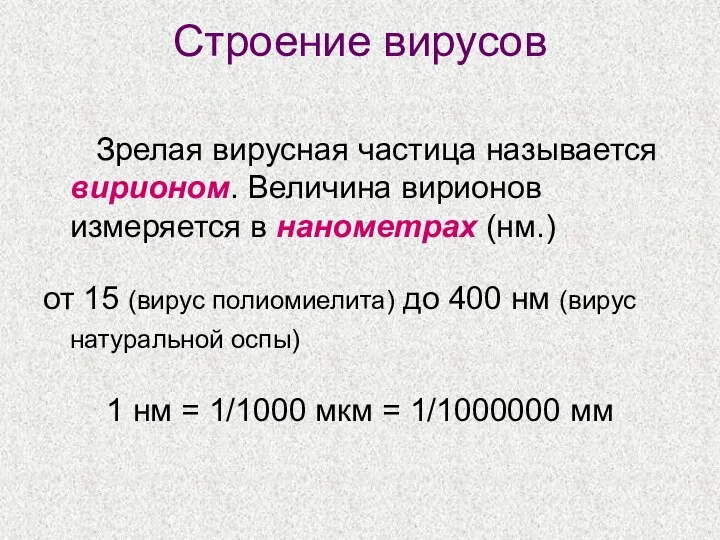 Строение вирусов

Зрелая вирусная частица называется вирионом. Величина вирионов измеряется в нанометрах (нм.)

от 15 (вирус полиомиелита) до 400 нм (вирус натуральной оспы)

1 нм = 1/1000 мкм = 1/1000000 мм